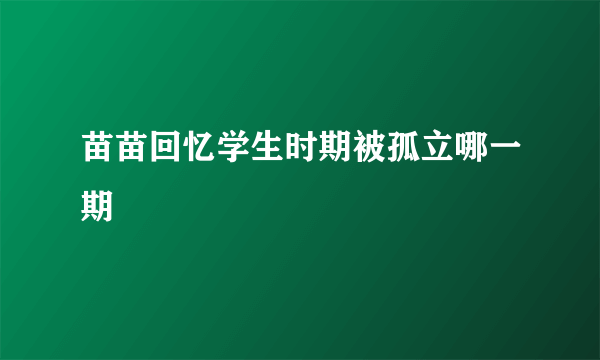 苗苗回忆学生时期被孤立哪一期